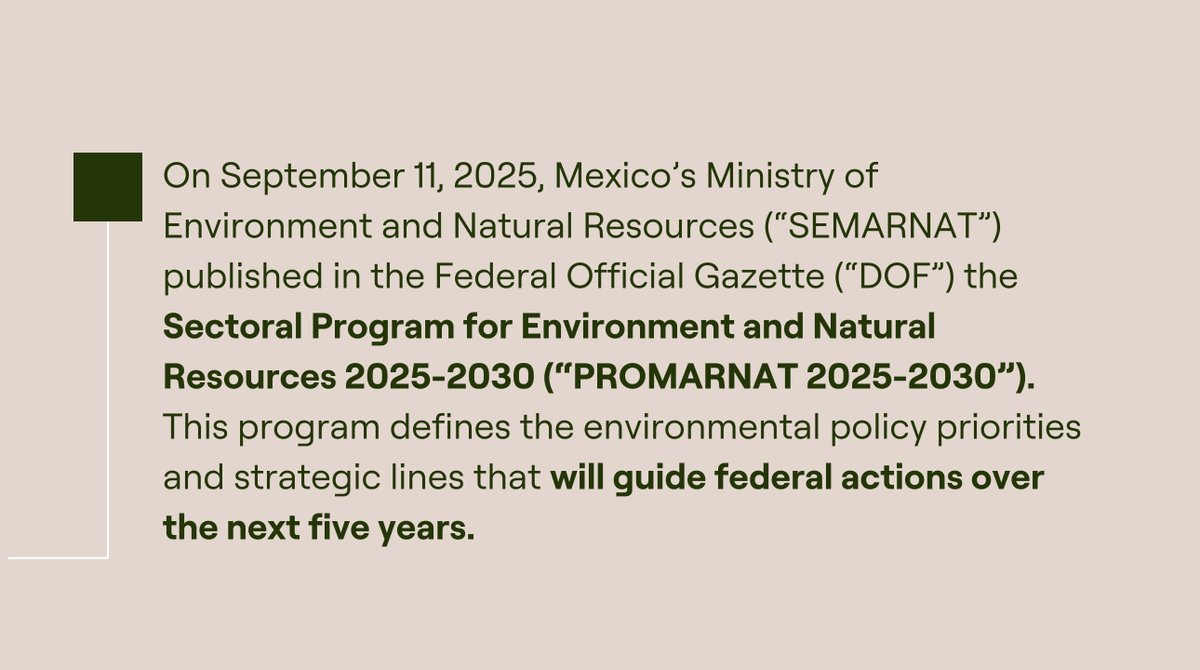 On September 11, 2025, Mexico's Ministry of Environment and Natural Resources ("SEMARNAT") published in the Federal Official Gazette ("DOF") the Sectoral Program for Environment and Natural Resources 2025-2030 ("PROMARNAT 2025-2030"). This program defines the environmental policy priorities and strategic lines that will guide federal actions over the next five years.